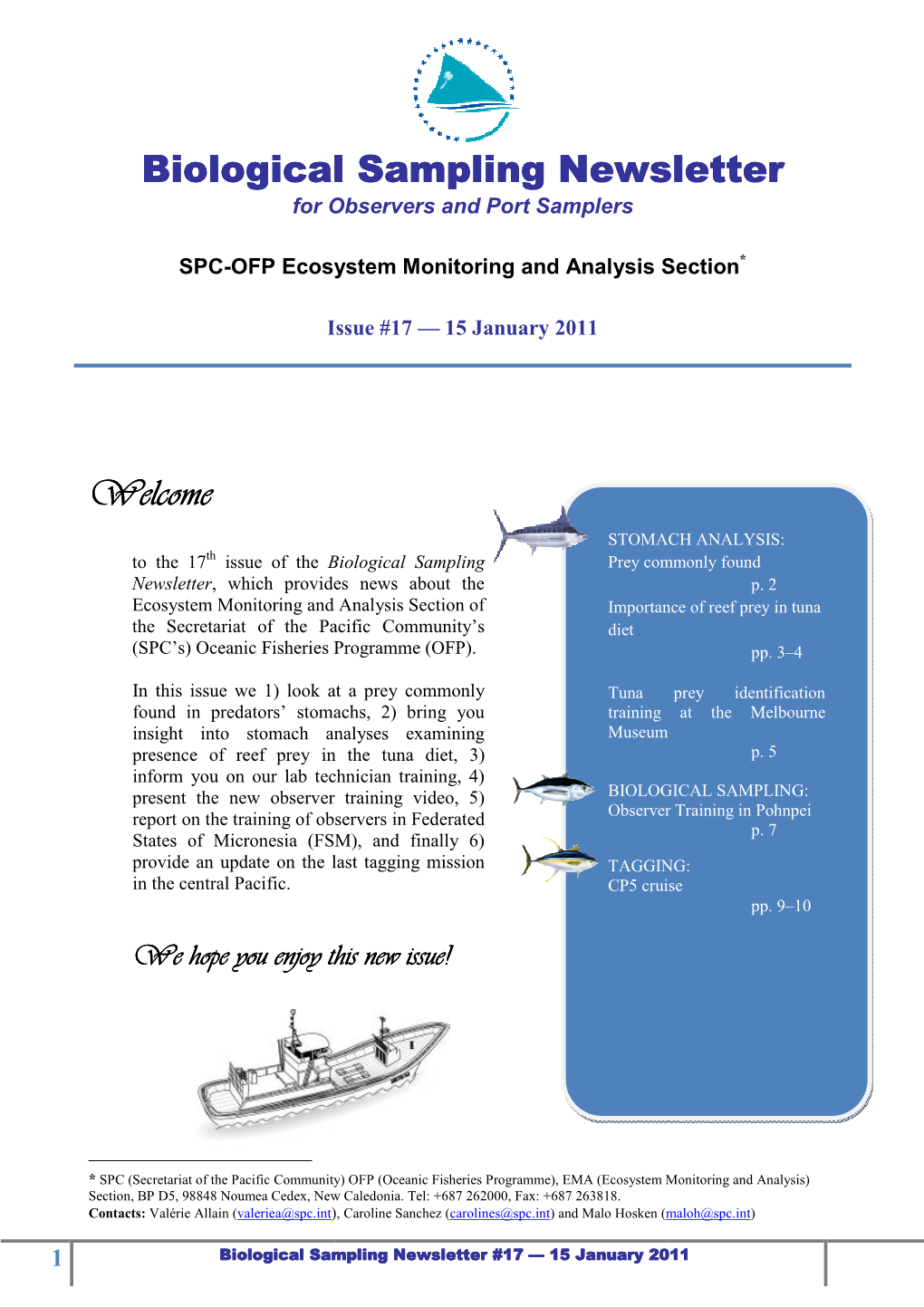 Biological Sampling Newsletter
for Observers and Port Samplers

SPC-OFP Ecosystem Monitoring and Analysis Section*

Issue #17 — 15 January 2011

Welcome

to the 17th issue of the Biological Sampling Newsletter, which provides news about the Ecosystem Monitoring and Analysis Section of the Secretariat of the Pacific Community's (SPC's) Oceanic Fisheries Programme (OFP).

In this issue we 1) look at a prey commonly found in predators' stomachs, 2) bring you insight into stomach analyses examining presence of reef prey in the tuna diet, 3) inform you on our lab technician training, 4) present the new observer training video, 5) report on the training of observers in Federated States of Micronesia (FSM), and finally 6) provide an update on the last tagging mission in the central Pacific.

We hope you enjoy this new issue!

STOMACH ANALYSIS:
Prey commonly found
p. 2
Importance of reef prey in tuna diet
pp. 3–4

Tuna prey identification training at the Melbourne Museum
p. 5

BIOLOGICAL SAMPLING:
Observer Training in Pohnpei
p. 7

TAGGING:
CP5 cruise
pp. 9–10

* SPC (Secretariat of the Pacific Community) OFP (Oceanic Fisheries Programme), EMA (Ecosystem Monitoring and Analysis) Section, BP D5, 98848 Noumea Cedex, New Caledonia. Tel: +687 262000, Fax: +687 263818.
Contacts: Valérie Allain (valeriea@spc.int), Caroline Sanchez (carolines@spc.int) and Malo Hosken (maloh@spc.int)

1 Biological Sampling Newsletter #17 — 15 January 2011